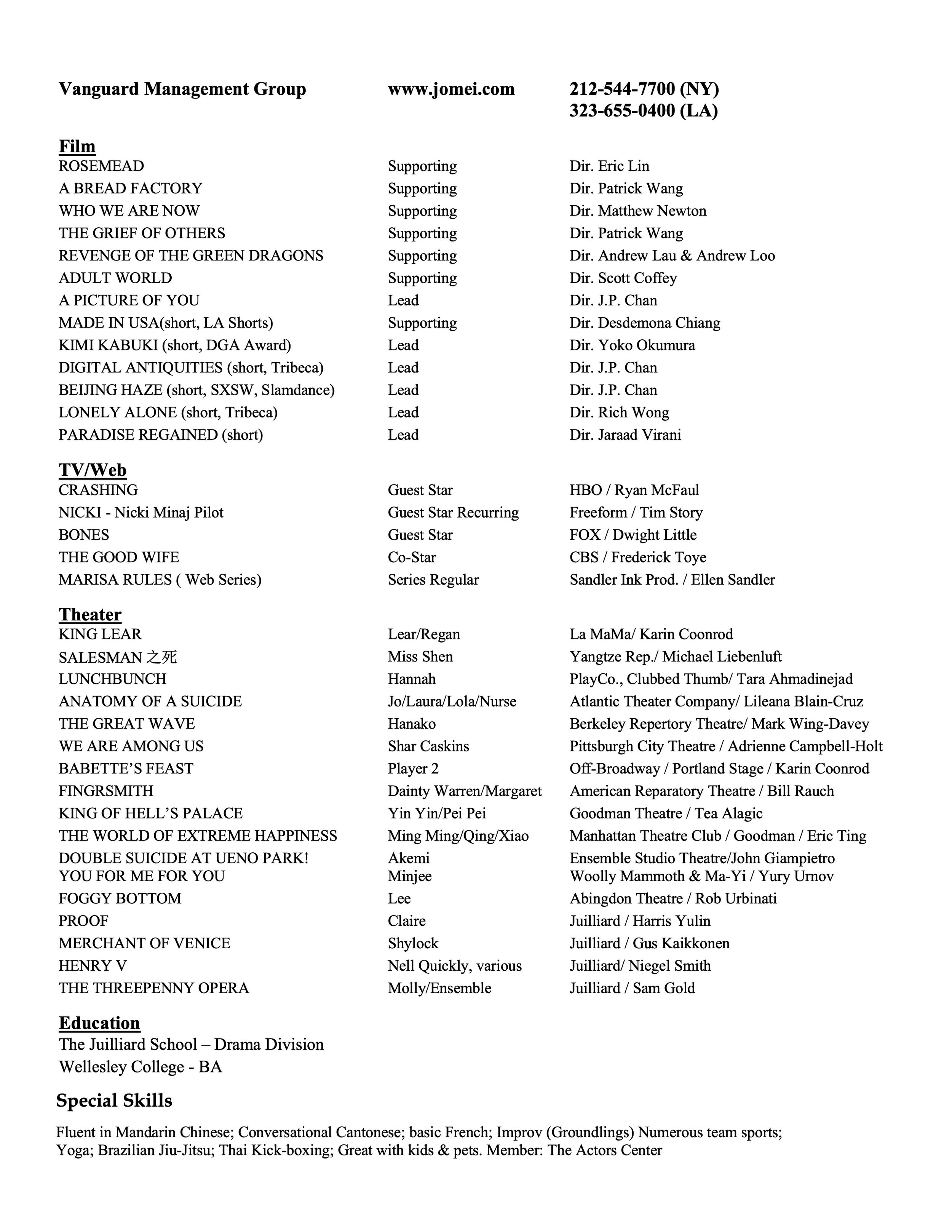 Vanguard Management Group www.jomei.com 212-544-7700 (NY) 323-655-0400 (LA)

Film

| | | |
|---|---|---|
| ROSEMEAD | Supporting | Dir. Eric Lin |
| A BREAD FACTORY | Supporting | Dir. Patrick Wang |
| WHO WE ARE NOW | Supporting | Dir. Matthew Newton |
| THE GRIEF OF OTHERS | Supporting | Dir. Patrick Wang |
| REVENGE OF THE GREEN DRAGONS | Supporting | Dir. Andrew Lau & Andrew Loo |
| ADULT WORLD | Supporting | Dir. Scott Coffey |
| A PICTURE OF YOU | Lead | Dir. J.P. Chan |
| MADE IN USA(short, LA Shorts) | Supporting | Dir. Desdemona Chiang |
| KIMI KABUKI (short, DGA Award) | Lead | Dir. Yoko Okumura |
| DIGITAL ANTIQUITIES (short, Tribeca) | Lead | Dir. J.P. Chan |
| BEIJING HAZE (short, SXSW, Slamdance) | Lead | Dir. J.P. Chan |
| LONELY ALONE (short, Tribeca) | Lead | Dir. Rich Wong |
| PARADISE REGAINED (short) | Lead | Dir. Jaraad Virani |

TV/Web

| | | |
|---|---|---|
| CRASHING | Guest Star | HBO / Ryan McFaul |
| NICKI - Nicki Minaj Pilot | Guest Star Recurring | Freeform / Tim Story |
| BONES | Guest Star | FOX / Dwight Little |
| THE GOOD WIFE | Co-Star | CBS / Frederick Toye |
| MARISA RULES ( Web Series) | Series Regular | Sandler Ink Prod. / Ellen Sandler |

Theater

| | | |
|---|---|---|
| KING LEAR | Lear/Regan | La MaMa/ Karin Coonrod |
| SALESMAN 之死 | Miss Shen | Yangtze Rep./ Michael Liebenluft |
| LUNCHBUNCH | Hannah | PlayCo., Clubbed Thumb/ Tara Ahmadinejad |
| ANATOMY OF A SUICIDE | Jo/Laura/Lola/Nurse | Atlantic Theater Company/ Lileana Blain-Cruz |
| THE GREAT WAVE | Hanako | Berkeley Repertory Theatre/ Mark Wing-Davey |
| WE ARE AMONG US | Shar Caskins | Pittsburgh City Theatre / Adrienne Campbell-Holt |
| BABETTE'S FEAST | Player 2 | Off-Broadway / Portland Stage / Karin Coonrod |
| FINGRSMITH | Dainty Warren/Margaret | American Reparatory Theatre / Bill Rauch |
| KING OF HELL'S PALACE | Yin Yin/Pei Pei | Goodman Theatre / Tea Alagic |
| THE WORLD OF EXTREME HAPPINESS | Ming Ming/Qing/Xiao | Manhattan Theatre Club / Goodman / Eric Ting |
| DOUBLE SUICIDE AT UENO PARK! | Akemi | Ensemble Studio Theatre/John Giampietro |
| YOU FOR ME FOR YOU | Minjee | Woolly Mammoth & Ma-Yi / Yury Urnov |
| FOGGY BOTTOM | Lee | Abingdon Theatre / Rob Urbinati |
| PROOF | Claire | Juilliard / Harris Yulin |
| MERCHANT OF VENICE | Shylock | Juilliard / Gus Kaikkonen |
| HENRY V | Nell Quickly, various | Juilliard/ Niegel Smith |
| THE THREEPENNY OPERA | Molly/Ensemble | Juilliard / Sam Gold |

Education
The Juilliard School – Drama Division
Wellesley College - BA

Special Skills
Fluent in Mandarin Chinese; Conversational Cantonese; basic French; Improv (Groundlings) Numerous team sports; Yoga; Brazilian Jiu-Jitsu; Thai Kick-boxing; Great with kids & pets. Member: The Actors Center